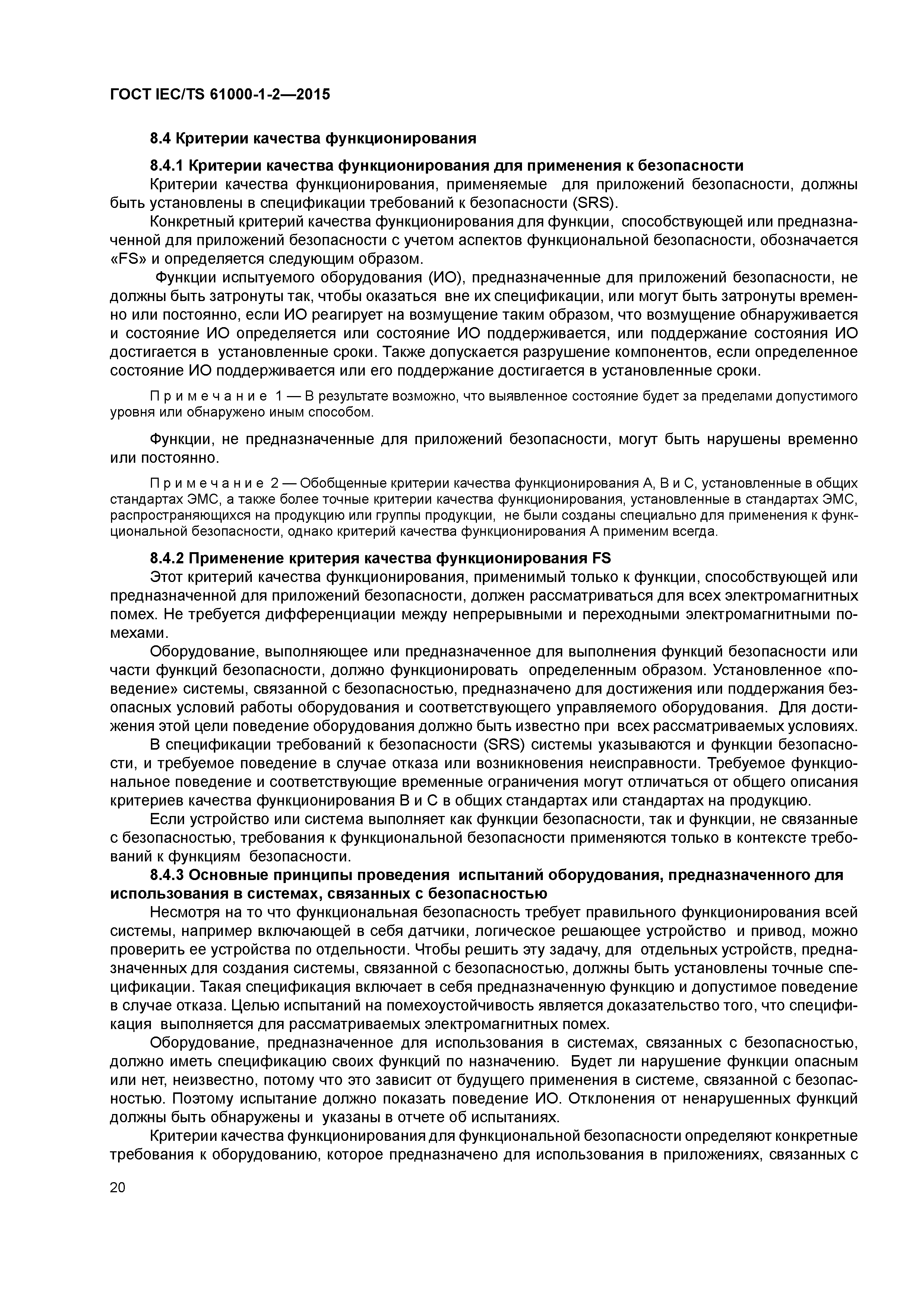 ГОСТ IEC/TS 61000-1-2—2015

8.4 Критерии качества функционирования

8.4.1 Критерии качества функционирования для применения к безопасности

Критерии качества функционирования, применяемые для приложений безопасности, должны быть установлены в спецификации требований к безопасности (SRS).

Конкретный критерий качества функционирования для функции, способствующей или предназначенной для приложений безопасности с учетом аспектов функциональной безопасности, обозначается «FS» и определяется следующим образом.

Функции испытуемого оборудования (ИО), предназначенные для приложений безопасности, не должны быть затронуты так, чтобы оказаться вне их спецификации, или могут быть затронуты временно или постоянно, если ИО реагирует на возмущение таким образом, что возмущение обнаруживается и состояние ИО определяется или состояние ИО поддерживается, или поддержание состояния ИО достигается в установленные сроки. Также допускается разрушение компонентов, если определенное состояние ИО поддерживается или его поддержание достигается в установленные сроки.

Примечание 1 — В результате возможно, что выявленное состояние будет за пределами допустимого уровня или обнаружено иным способом.

Функции, не предназначенные для приложений безопасности, могут быть нарушены временно или постоянно.

Примечание 2 — Обобщенные критерии качества функционирования А, В и С, установленные в общих стандартах ЭМС, а также более точные критерии качества функционирования, установленные в стандартах ЭМС, распространяющихся на продукцию или группы продукции, не были созданы специально для применения к функциональной безопасности, однако критерий качества функционирования А применим всегда.

8.4.2 Применение критерия качества функционирования FS

Этот критерий качества функционирования, применимый только к функции, способствующей или предназначенной для приложений безопасности, должен рассматриваться для всех электромагнитных помех. Не требуется дифференциации между непрерывными и переходными электромагнитными помехами.

Оборудование, выполняющее или предназначенное для выполнения функций безопасности или части функций безопасности, должно функционировать определенным образом. Установленное «поведение» системы, связанной с безопасностью, предназначено для достижения или поддержания безопасных условий работы оборудования и соответствующего управляемого оборудования. Для достижения этой цели поведение оборудования должно быть известно при всех рассматриваемых условиях.

В спецификации требований к безопасности (SRS) системы указываются и функции безопасности, и требуемое поведение в случае отказа или возникновения неисправности. Требуемое функциональное поведение и соответствующие временные ограничения могут отличаться от общего описания критериев качества функционирования В и С в общих стандартах или стандартах на продукцию.

Если устройство или система выполняет как функции безопасности, так и функции, не связанные с безопасностью, требования к функциональной безопасности применяются только в контексте требований к функциям безопасности.

8.4.3 Основные принципы проведения испытаний оборудования, предназначенного для использования в системах, связанных с безопасностью

Несмотря на то что функциональная безопасность требует правильного функционирования всей системы, например включающей в себя датчики, логическое решающее устройство и привод, можно проверить ее устройства по отдельности. Чтобы решить эту задачу, для отдельных устройств, предназначенных для создания системы, связанной с безопасностью, должны быть установлены точные спецификации. Такая спецификация включает в себя предназначенную функцию и допустимое поведение в случае отказа. Целью испытаний на помехоустойчивость является доказательство того, что спецификация выполняется для рассматриваемых электромагнитных помех.

Оборудование, предназначенное для использования в системах, связанных с безопасностью, должно иметь спецификацию своих функций по назначению. Будет ли нарушение функции опасным или нет, неизвестно, потому что это зависит от будущего применения в системе, связанной с безопасностью. Поэтому испытание должно показать поведение ИО. Отклонения от ненарушенных функций должны быть обнаружены и указаны в отчете об испытаниях.

Критерии качества функционирования для функциональной безопасности определяют конкретные требования к оборудованию, которое предназначено для использования в приложениях, связанных с

20